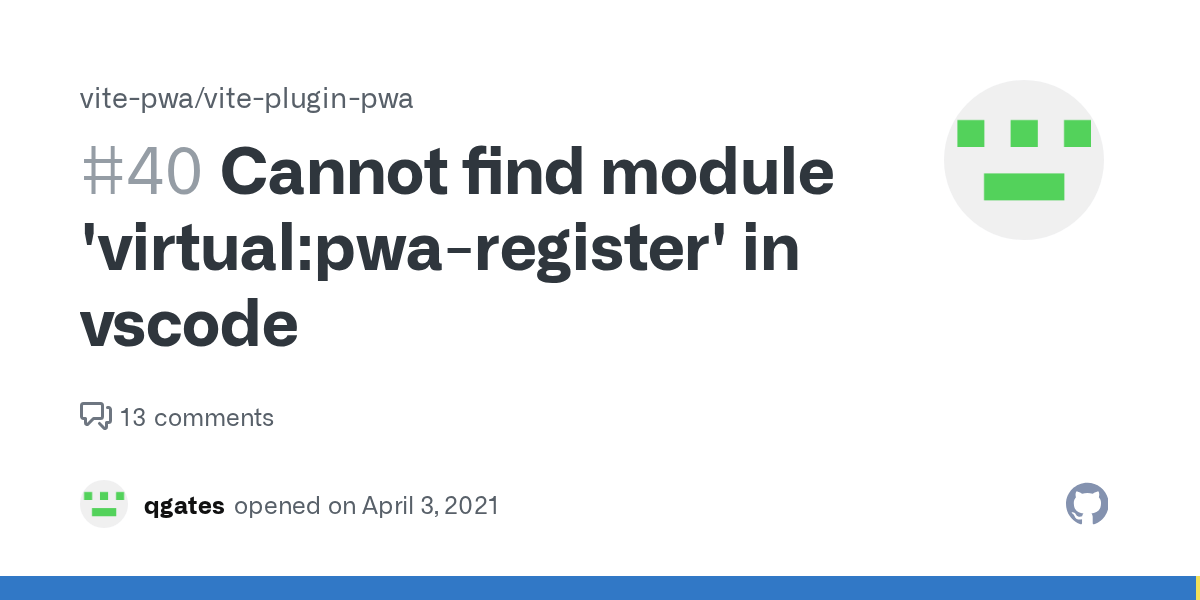 vite-pwa/vite-plugin-pwa

#40 Cannot find module 'virtual:pwa-register' in vscode

13 comments

qgates opened on April 3, 2021